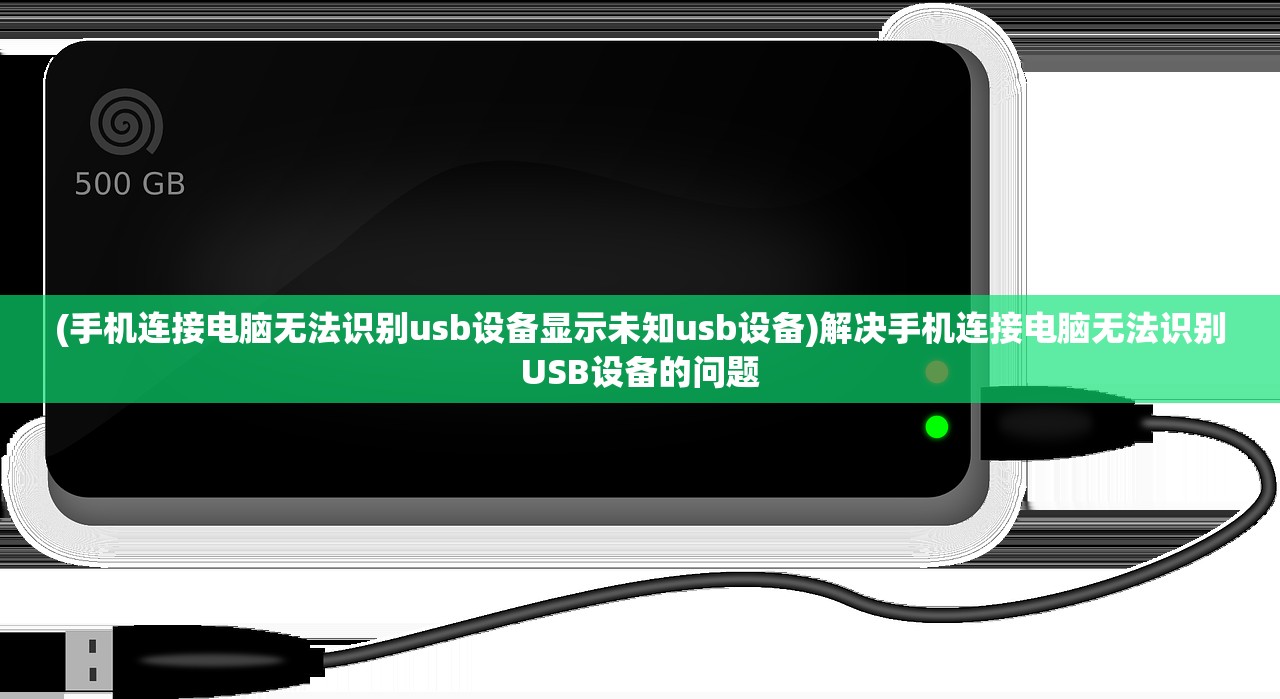 500 GB

(手机连接电脑无法识别usb设备显示未知usb设备)解决手机连接电脑无法识别USB设备的问题